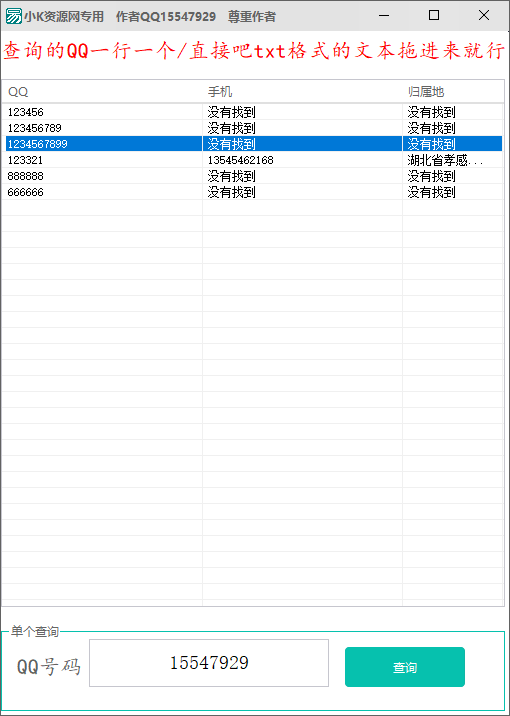 小K资源网专用 作者QQ15547929 尊重作者

查询的QQ一行一个/直接吧txt格式的文本拖进来就行

| QQ | 手机 | 归属地 |
|---|---|---|
| 123456 | 没有找到 | 没有找到 |
| 123456789 | 没有找到 | 没有找到 |
| 1234567899 | 没有找到 | 没有找到 |
| 123321 | 13545462168 | 湖北省孝感... |
| 888888 | 没有找到 | 没有找到 |
| 666666 | 没有找到 | 没有找到 |

单个查询

QQ号码 15547929

查询